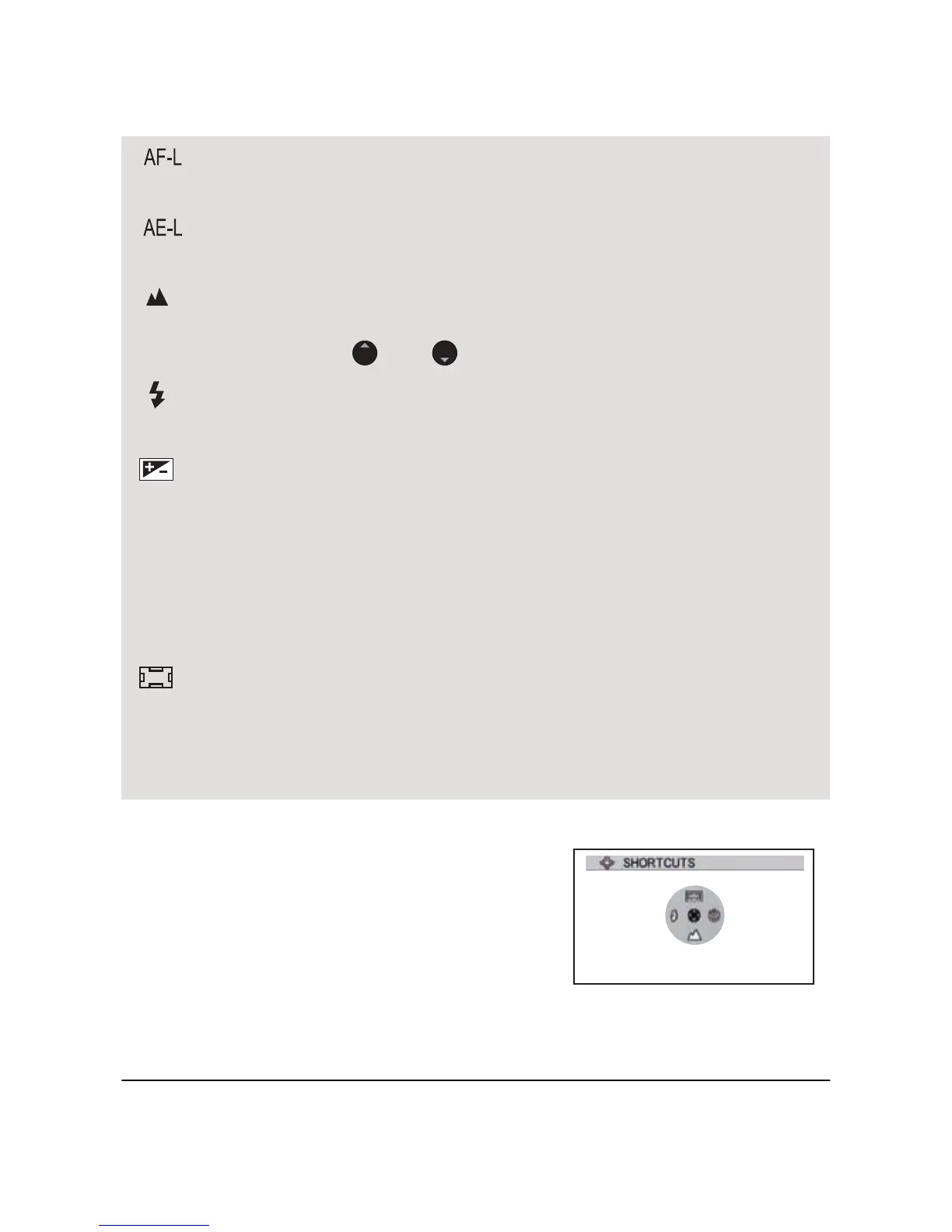 AF-L

AE-L

SHORTCUTS